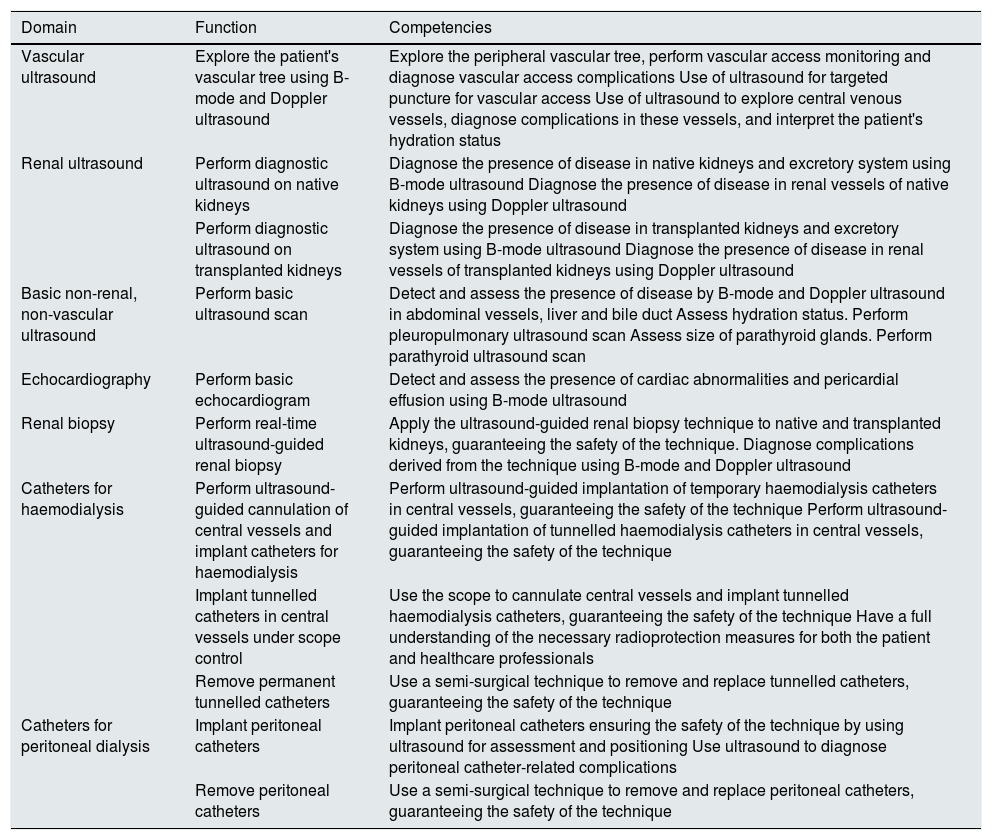 | Domain | Function | Competencies |
|---|---|---|
| Vascular ultrasound | Explore the patient's vascular tree using B-mode and Doppler ultrasound | Explore the peripheral vascular tree, perform vascular access monitoring and diagnose vascular access complications Use of ultrasound for targeted puncture for vascular access Use of ultrasound to explore central venous vessels, diagnose complications in these vessels, and interpret the patient's hydration status |
| Renal ultrasound | Perform diagnostic ultrasound on native kidneys | Diagnose the presence of disease in native kidneys and excretory system using B-mode ultrasound Diagnose the presence of disease in renal vessels of native kidneys using Doppler ultrasound |
| | Perform diagnostic ultrasound on transplanted kidneys | Diagnose the presence of disease in transplanted kidneys and excretory system using B-mode ultrasound Diagnose the presence of disease in renal vessels of transplanted kidneys using Doppler ultrasound |
| Basic non-renal, non-vascular ultrasound | Perform basic ultrasound scan | Detect and assess the presence of disease by B-mode and Doppler ultrasound in abdominal vessels, liver and bile duct Assess hydration status. Perform pleuropulmonary ultrasound scan Assess size of parathyroid glands. Perform parathyroid ultrasound scan |
| Echocardiography | Perform basic echocardiogram | Detect and assess the presence of cardiac abnormalities and pericardial effusion using B-mode ultrasound |
| Renal biopsy | Perform real-time ultrasound-guided renal biopsy | Apply the ultrasound-guided renal biopsy technique to native and transplanted kidneys, guaranteeing the safety of the technique. Diagnose complications derived from the technique using B-mode and Doppler ultrasound |
| Catheters for haemodialysis | Perform ultrasound-guided cannulation of central vessels and implant catheters for haemodialysis | Perform ultrasound-guided implantation of temporary haemodialysis catheters in central vessels, guaranteeing the safety of the technique Perform ultrasound-guided implantation of tunnelled haemodialysis catheters in central vessels, guaranteeing the safety of the technique |
| | Implant tunnelled catheters in central vessels under scope control | Use the scope to cannulate central vessels and implant tunnelled haemodialysis catheters, guaranteeing the safety of the technique Have a full understanding of the necessary radioprotection measures for both the patient and healthcare professionals |
| | Remove permanent tunnelled catheters | Use a semi-surgical technique to remove and replace tunnelled catheters, guaranteeing the safety of the technique |
| Catheters for peritoneal dialysis | Implant peritoneal catheters | Implant peritoneal catheters ensuring the safety of the technique by using ultrasound for assessment and positioning Use ultrasound to diagnose peritoneal catheter-related complications |
| | Remove peritoneal catheters | Use a semi-surgical technique to remove and replace peritoneal catheters, guaranteeing the safety of the technique |